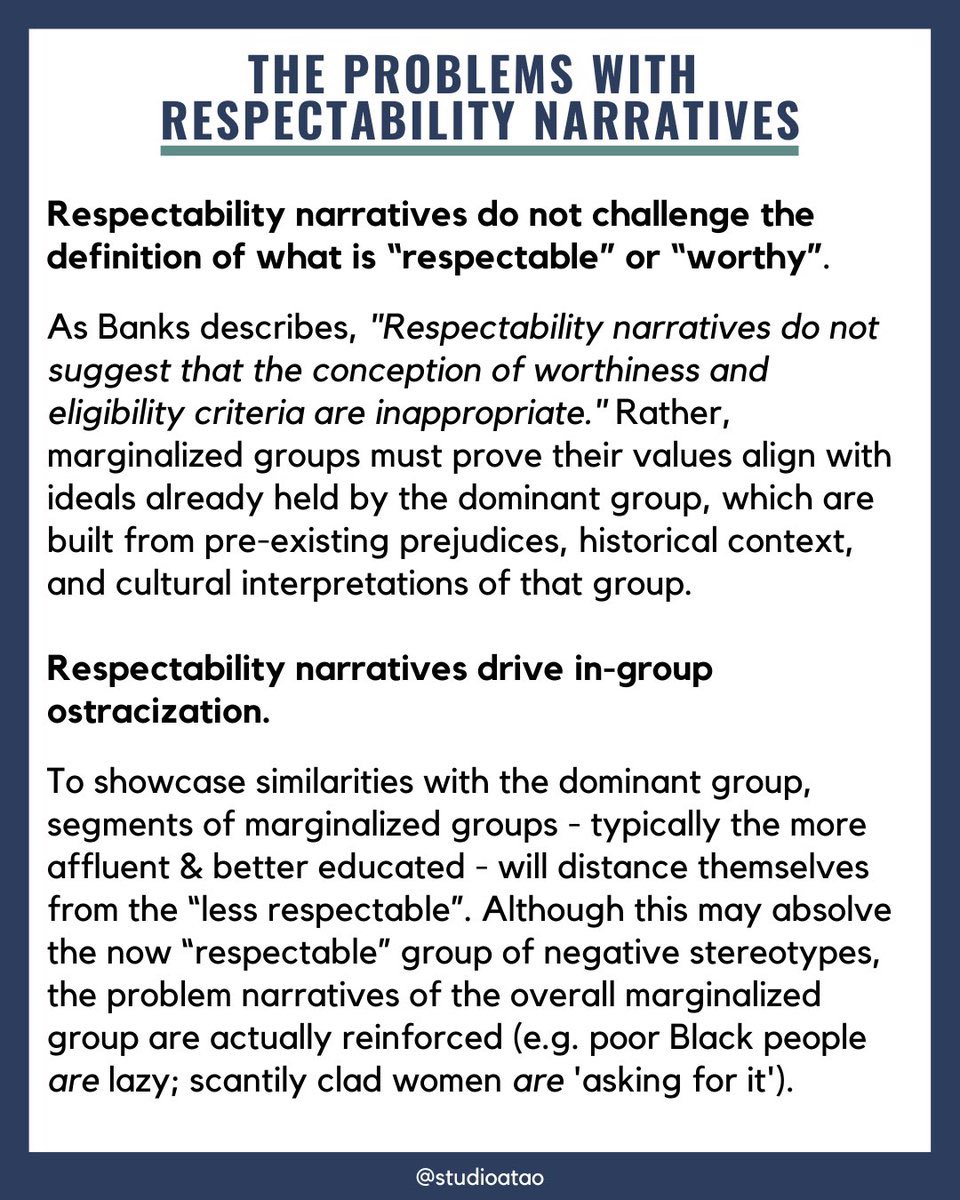 THE PROBLEMS WITH RESPECTABILITY NARRATIVES

Respectability narratives do not challenge the definition of what is “respectable” or “worthy”.

As Banks describes, "Respectability narratives do not suggest that the conception of worthiness and eligibility criteria are inappropriate." Rather, marginalized groups must prove their values align with ideals already held by the dominant group, which are built from pre-existing prejudices, historical context, and cultural interpretations of that group.

Respectability narratives drive in-group ostracization.

To showcase similarities with the dominant group, segments of marginalized groups - typically the more affluent & better educated - will distance themselves from the “less respectable”. Although this may absolve the now “respectable” group of negative stereotypes, the problem narratives of the overall marginalized group are actually reinforced (e.g. poor Black people are lazy; scantily clad women are 'asking for it').

@studioatao